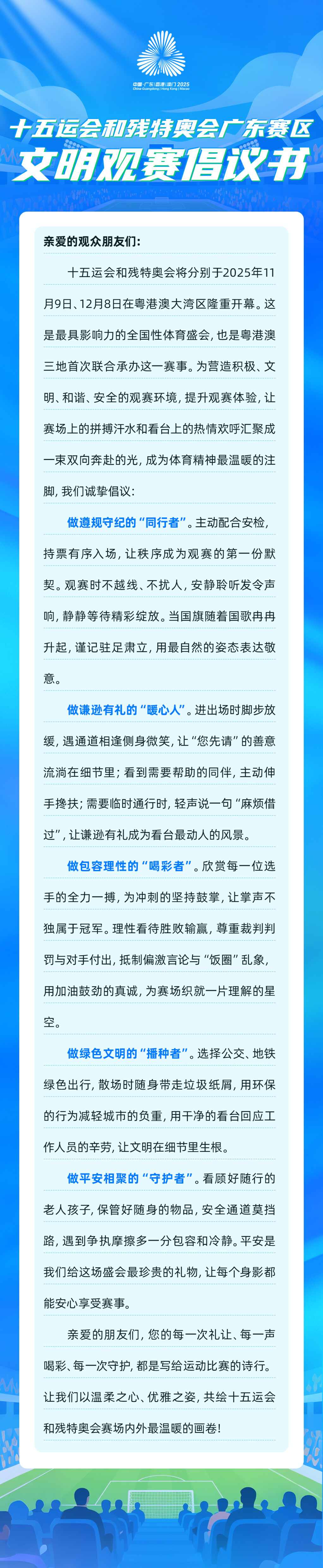 中国·广东|香港|澳门 2025
China Guangdong | Hong Kong | Macao

十五运会和残特奥会广东赛区
文明观赛倡议书

亲爱的观众朋友们：

十五运会和残特奥会将分别于2025年11月9日、12月8日在粤港澳大湾区隆重开幕。这是最具影响力的全国性体育盛会，也是粤港澳三地首次联合承办这一赛事。为营造积极、文明、和谐、安全的观赛环境，提升观赛体验，让赛场上的拼搏汗水和看台上的热情欢呼汇聚成一束双向奔赴的光，成为体育精神最温暖的注脚，我们诚挚倡议：

做遵规守纪的“同行者”。主动配合安检，持票有序入场，让秩序成为观赛的第一份默契。观赛时不越线、不扰人，安静聆听发令声响，静静等待精彩绽放。当国旗随着国歌冉冉升起，谨记驻足肃立，用最自然的姿态表达敬意。

做谦逊有礼的“暖心人”。进出场时脚步放缓，遇通道相逢侧身微笑，让“您先请”的善意流淌在细节里；看到需要帮助的同伴，主动伸手搀扶；需要临时通行时，轻声说一句“麻烦借过”，让谦逊有礼成为看台最动人的风景。

做包容理性的“喝彩者”。欣赏每一位选手的全力一搏，为冲刺的坚持鼓掌，让掌声不独属于冠军。理性看待胜败输赢，尊重裁判判罚与对手付出，抵制偏激言论与“饭圈”乱象，用加油鼓劲的真诚，为赛场织就一片理解的星空。

做绿色文明的“播种者”。选择公交、地铁绿色出行，散场时随身带走垃圾纸屑，用环保的行为减轻城市的负重，用干净的看台回应工作人员的辛劳，让文明在细节里生根。

做平安相聚的“守护者”。看顾好随行的老人孩子，保管好随身的物品，安全通道莫挡路，遇到争执摩擦多一分包容和冷静。平安是我们给这场盛会最珍贵的礼物，让每个身影都能安心享受赛事。

亲爱的朋友们，您的每一次礼让、每一声喝彩、每一次守护，都是写给运动比赛的诗行。让我们以温柔之心、优雅之姿，共绘十五运会和残特奥会赛场内外最温暖的画卷！